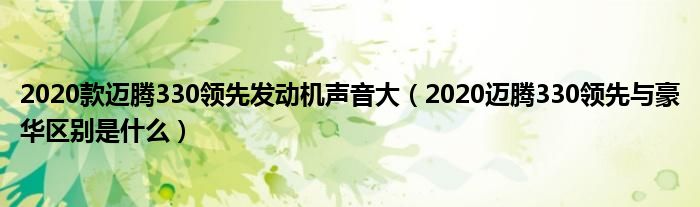 2020款迈腾330领先发动机声音大（2020迈腾330领先与豪华区别是什么）